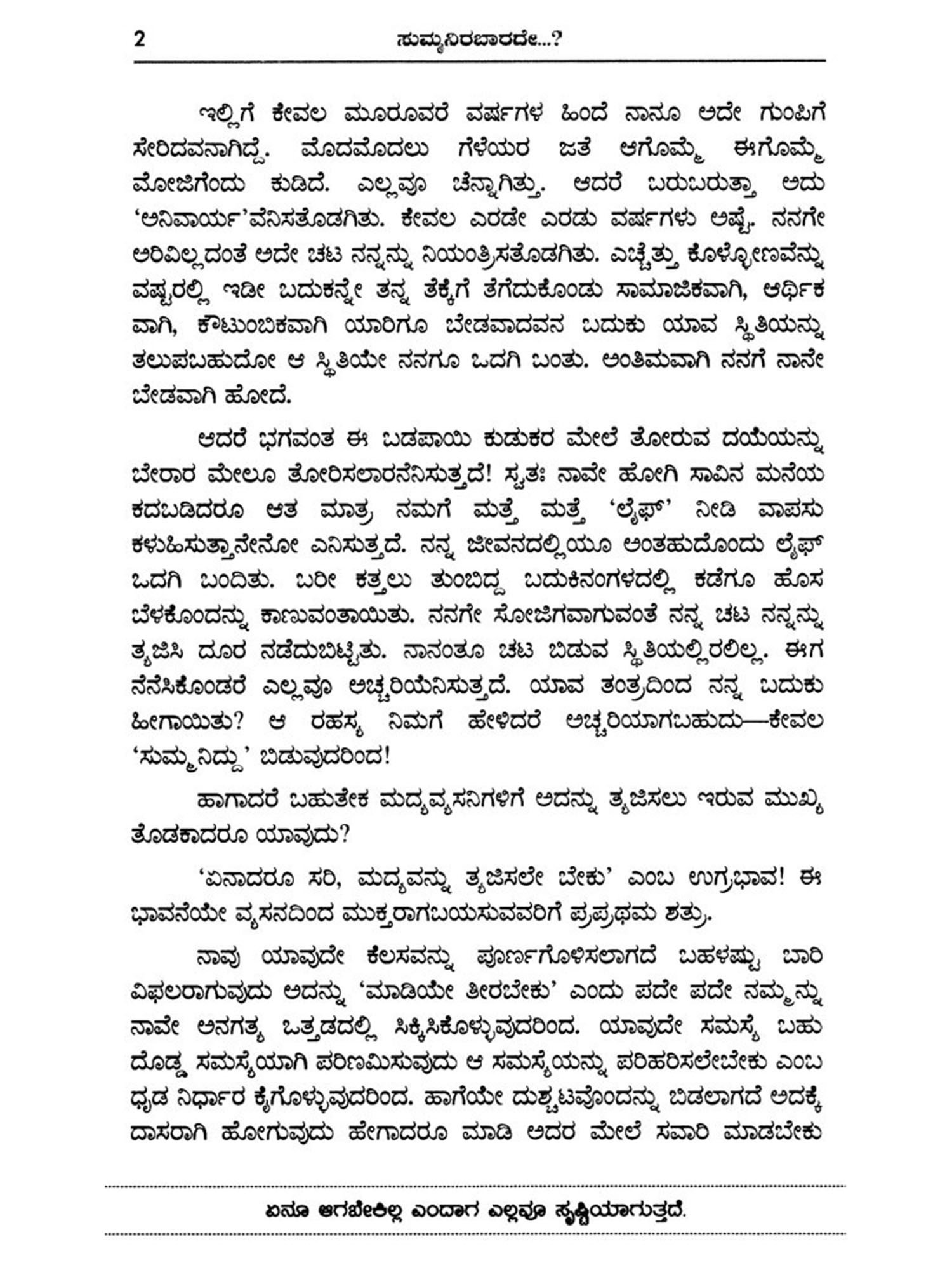 2 ಸುಮ್ಮನಿರಬಾರದೇ...?

ಇಲ್ಲಿಗೆ ಕೇವಲ ಮೂರೂವರೆ ವರ್ಷಗಳ ಹಿಂದೆ ನಾನೂ ಅದೇ ಗುಂಪಿಗೆ ಸೇರಿದವನಾಗಿದ್ದೆ. ಮೊದಮೊದಲು ಗೆಳೆಯರ ಜತೆ ಆಗೊಮ್ಮೆ ಈಗೊಮ್ಮೆ ಮೋಜಿಗೆಂದು ಕುಡಿದೆ. ಎಲ್ಲವೂ ಚೆನ್ನಾಗಿತ್ತು. ಆದರೆ ಬರುಬರುತ್ತಾ ಅದು 'ಅನಿವಾರ್ಯ'ವೆನಿಸತೊಡಗಿತು. ಕೇವಲ ಎರಡೇ ಎರಡು ವರ್ಷಗಳು ಅಷ್ಟೆ. ನನಗೇ ಅರಿವಿಲ್ಲದಂತೆ ಅದೇ ಚಟ ನನ್ನನ್ನು ನಿಯಂತ್ರಿಸತೊಡಗಿತು. ಎಚ್ಚೆತ್ತು ಕೊಳ್ಳೋಣವೆನ್ನು ವಷ್ಟರಲ್ಲಿ ಇಡೀ ಬದುಕನ್ನೇ ತನ್ನ ತೆಕ್ಕೆಗೆ ತೆಗೆದುಕೊಂಡು ಸಾಮಾಜಿಕವಾಗಿ, ಆರ್ಥಿಕ ವಾಗಿ, ಕೌಟುಂಬಿಕವಾಗಿ ಯಾರಿಗೂ ಬೇಡವಾದವನ ಬದುಕು ಯಾವ ಸ್ಥಿತಿಯನ್ನು ತಲುಪಬಹುದೋ ಆ ಸ್ಥಿತಿಯೇ ನನಗೂ ಒದಗಿ ಬಂತು. ಅಂತಿಮವಾಗಿ ನನಗೆ ನಾನೇ ಬೇಡವಾಗಿ ಹೋದೆ.

ಆದರೆ ಭಗವಂತ ಈ ಬಡಪಾಯಿ ಕುಡುಕರ ಮೇಲೆ ತೋರುವ ದಯೆಯನ್ನು ಬೇರಾರ ಮೇಲೂ ತೋರಿಸಲಾರನೆನಿಸುತ್ತದೆ! ಸ್ವತಃ ನಾವೇ ಹೋಗಿ ಸಾವಿನ ಮನೆಯ ಕದಬಡಿದರೂ ಆತ ಮಾತ್ರ ನಮಗೆ ಮತ್ತೆ ಮತ್ತೆ 'ಲೈಫ್' ನೀಡಿ ವಾಪಸು ಕಳುಹಿಸುತ್ತಾನೇನೋ ಎನಿಸುತ್ತದೆ. ನನ್ನ ಜೀವನದಲ್ಲಿಯೂ ಅಂತಹುದೊಂದು ಲೈಫ್ ಒದಗಿ ಬಂದಿತು. ಬರೀ ಕತ್ತಲು ತುಂಬಿದ್ದ ಬದುಕಿನಂಗಳದಲ್ಲಿ ಕಡೆಗೂ ಹೊಸ ಬೆಳಕೊಂದನ್ನು ಕಾಣುವಂತಾಯಿತು. ನನಗೇ ಸೋಜಿಗವಾಗುವಂತೆ ನನ್ನ ಚಟ ನನ್ನನ್ನು ತ್ಯಜಿಸಿ ದೂರ ನಡೆದುಬಿಟ್ಟಿತು. ನಾನಂತೂ ಚಟ ಬಿಡುವ ಸ್ಥಿತಿಯಲ್ಲಿರಲಿಲ್ಲ. ಈಗ ನೆನೆಸಿಕೊಂಡರೆ ಎಲ್ಲವೂ ಅಚ್ಚರಿಯೆನಿಸುತ್ತದೆ. ಯಾವ ತಂತ್ರದಿಂದ ನನ್ನ ಬದುಕು ಹೀಗಾಯಿತು? ಆ ರಹಸ್ಯ ನಿಮಗೆ ಹೇಳಿದರೆ ಅಚ್ಚರಿಯಾಗಬಹುದು—ಕೇವಲ 'ಸುಮ್ಮನಿದ್ದು' ಬಿಡುವುದರಿಂದ!

ಹಾಗಾದರೆ ಬಹುತೇಕ ಮದ್ಯವ್ಯಸನಿಗಳಿಗೆ ಅದನ್ನು ತ್ಯಜಿಸಲು ಇರುವ ಮುಖ್ಯ ತೊಡಕಾದರೂ ಯಾವುದು?

'ಏನಾದರೂ ಸರಿ, ಮದ್ಯವನ್ನು ತ್ಯಜಿಸಲೇ ಬೇಕು' ಎಂಬ ಉಗ್ರಭಾವ! ಈ ಭಾವನೆಯೇ ವ್ಯಸನದಿಂದ ಮುಕ್ತರಾಗಬಯಸುವವರಿಗೆ ಪ್ರಪ್ರಥಮ ಶತ್ರು.

ನಾವು ಯಾವುದೇ ಕೆಲಸವನ್ನು ಪೂರ್ಣಗೊಳಿಸಲಾಗದೆ ಬಹಳಷ್ಟು ಬಾರಿ ವಿಫಲರಾಗುವುದು ಅದನ್ನು 'ಮಾಡಿಯೇ ತೀರಬೇಕು' ಎಂದು ಪದೇ ಪದೇ ನಮ್ಮನ್ನು ನಾವೇ ಅನಗತ್ಯ ಒತ್ತಡದಲ್ಲಿ ಸಿಕ್ಕಿಸಿಕೊಳ್ಳುವುದರಿಂದ. ಯಾವುದೇ ಸಮಸ್ಯೆ ಬಹು ದೊಡ್ಡ ಸಮಸ್ಯೆಯಾಗಿ ಪರಿಣಮಿಸುವುದು ಆ ಸಮಸ್ಯೆಯನ್ನು ಪರಿಹರಿಸಲೇಬೇಕು ಎಂಬ ಧೃಡ ನಿರ್ಧಾರ ಕೈಗೊಳ್ಳುವುದರಿಂದ. ಹಾಗೆಯೇ ದುಶ್ಚಟವೊಂದನ್ನು ಬಿಡಲಾಗದೆ ಅದಕ್ಕೆ ದಾಸರಾಗಿ ಹೋಗುವುದು ಹೇಗಾದರೂ ಮಾಡಿ ಅದರ ಮೇಲೆ ಸವಾರಿ ಮಾಡಬೇಕು

ಏನೂ ಆಗಬೇಕಿಲ್ಲ ಎಂದಾಗ ಎಲ್ಲವೂ ಸೃಷ್ಟಿಯಾಗುತ್ತದೆ.